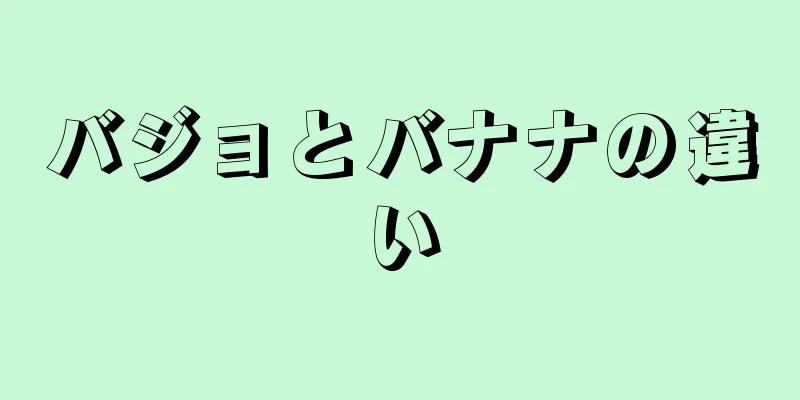 バジョとバナナの違い